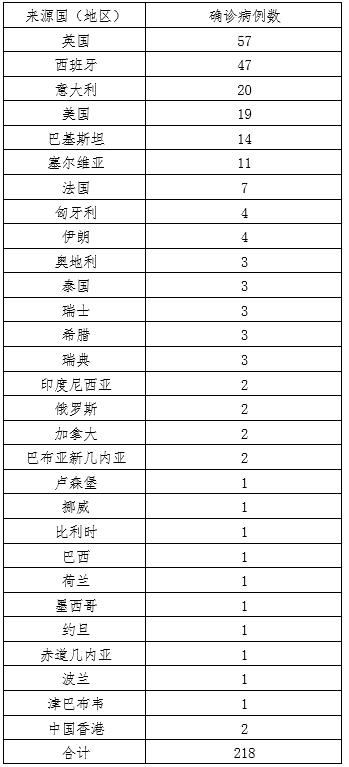 | 来源国（地区） | 确诊病例数 |
|---|---|
| 英国 | 57 |
| 西班牙 | 47 |
| 意大利 | 20 |
| 美国 | 19 |
| 巴基斯坦 | 14 |
| 塞尔维亚 | 11 |
| 法国 | 7 |
| 匈牙利 | 4 |
| 伊朗 | 4 |
| 奥地利 | 3 |
| 泰国 | 3 |
| 瑞士 | 3 |
| 希腊 | 3 |
| 瑞典 | 3 |
| 印度尼西亚 | 2 |
| 俄罗斯 | 2 |
| 加拿大 | 2 |
| 巴布亚新几内亚 | 2 |
| 卢森堡 | 1 |
| 挪威 | 1 |
| 比利时 | 1 |
| 巴西 | 1 |
| 荷兰 | 1 |
| 墨西哥 | 1 |
| 约旦 | 1 |
| 赤道几内亚 | 1 |
| 波兰 | 1 |
| 津巴布韦 | 1 |
| 中国香港 | 2 |
| 合计 | 218 |